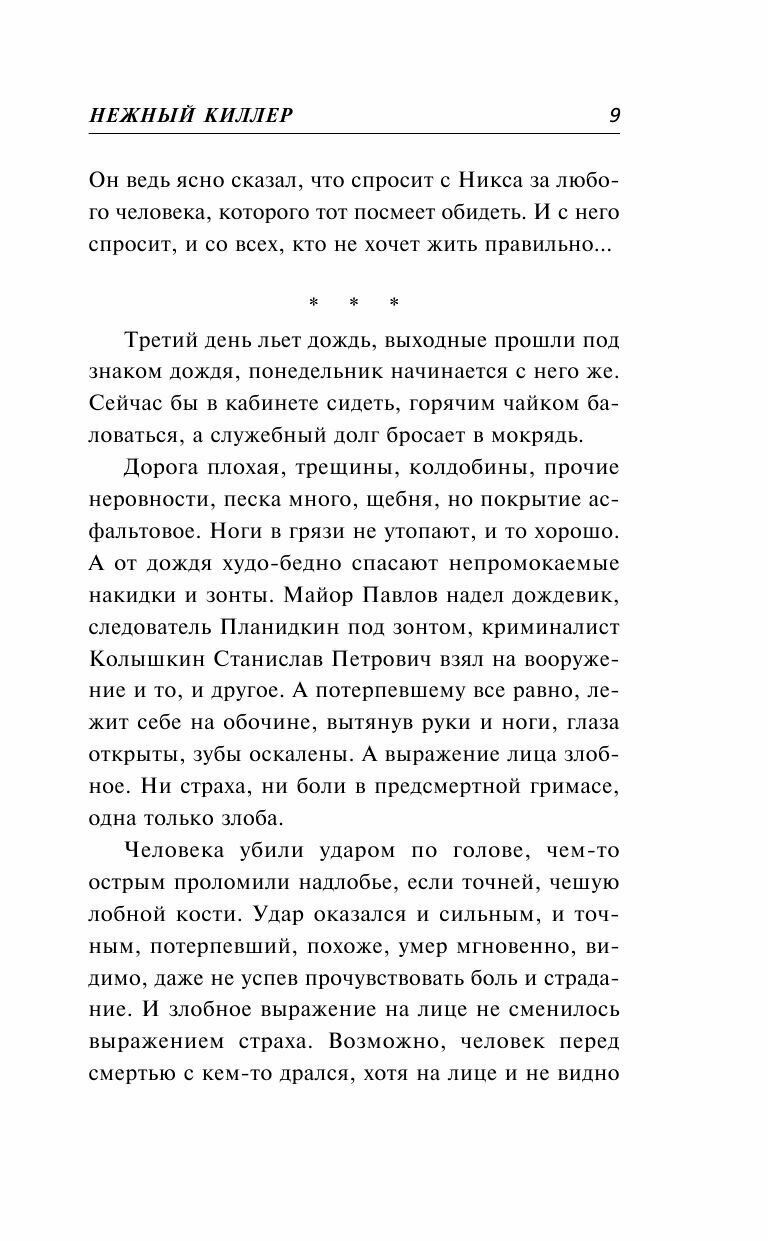 НЕЖНЫЙ КИЛЛЕР 9

Он ведь ясно сказал, что спросит с Никса за любого человека, которого тот посмеет обидеть. И с него спросит, и со всех, кто не хочет жить правильно...

* * *

Третий день льет дождь, выходные прошли под знаком дождя, понедельник начинается с него же. Сейчас бы в кабинете сидеть, горячим чайком баловаться, а служебный долг бросает в мокрядь.

Дорога плохая, трещины, колдобины, прочие неровности, песка много, щебня, но покрытие асфальтовое. Ноги в грязи не утопают, и то хорошо. А от дождя худо-бедно спасают непромокаемые накидки и зонты. Майор Павлов надел дождевик, следователь Планидкин под зонтом, криминалист Колышкин Станислав Петрович взял на вооружение и то, и другое. А потерпевшему все равно, лежит себе на обочине, вытянув руки и ноги, глаза открыты, зубы оскалены. А выражение лица злобное. Ни страха, ни боли в предсмертной гримасе, одна только злоба.

Человека убили ударом по голове, чем-то острым проломили надлобье, если точней, чешую лобной кости. Удар оказался и сильным, и точным, потерпевший, похоже, умер мгновенно, видимо, даже не успев прочувствовать боль и страдание. И злобное выражение на лице не сменилось выражением страха. Возможно, человек перед смертью с кем-то дрался, хотя на лице и не видно